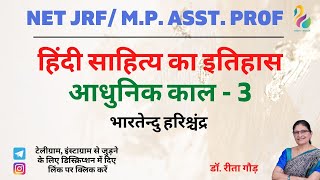 NET JRF/ M.P. ASST. PROF

हिंदी साहित्य का इतिहास

आधुनिक काल - 3

भारतेन्दु हरिश्चंद्र

टेलीग्राम, इंस्टाग्राम से जुड़ने के लिए डिस्क्रिप्शन में दिए लिंक पर क्लिक करें

डॉ. रीता गौड़